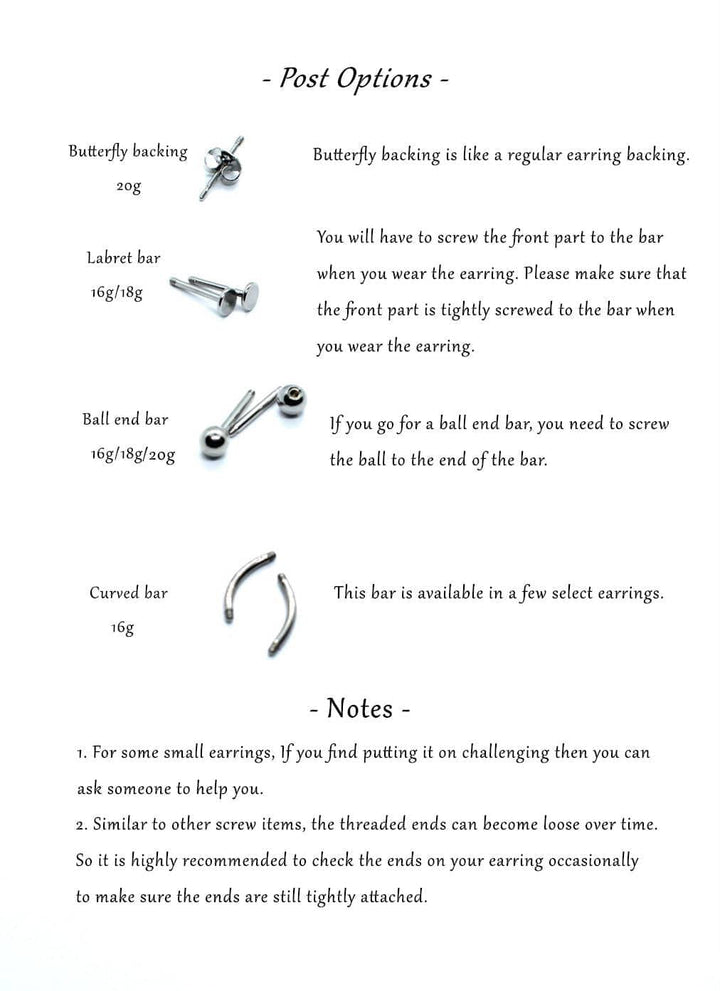 - Post Options -

Butterfly backing
20g

Butterfly backing is like a regular earring backing.

Labret bar
16g/18g

You will have to screw the front part to the bar when you wear the earring. Please make sure that the front part is tightly screwed to the bar when you wear the earring.

Ball end bar
16g/18g/20g

If you go for a ball end bar, you need to screw the ball to the end of the bar.

Curved bar
16g

This bar is available in a few select earrings.

- Notes -

1. For some small earrings, If you find putting it on challenging then you can ask someone to help you.
2. Similar to other screw items, the threaded ends can become loose over time. So it is highly recommended to check the ends on your earring occasionally to make sure the ends are still tightly attached.